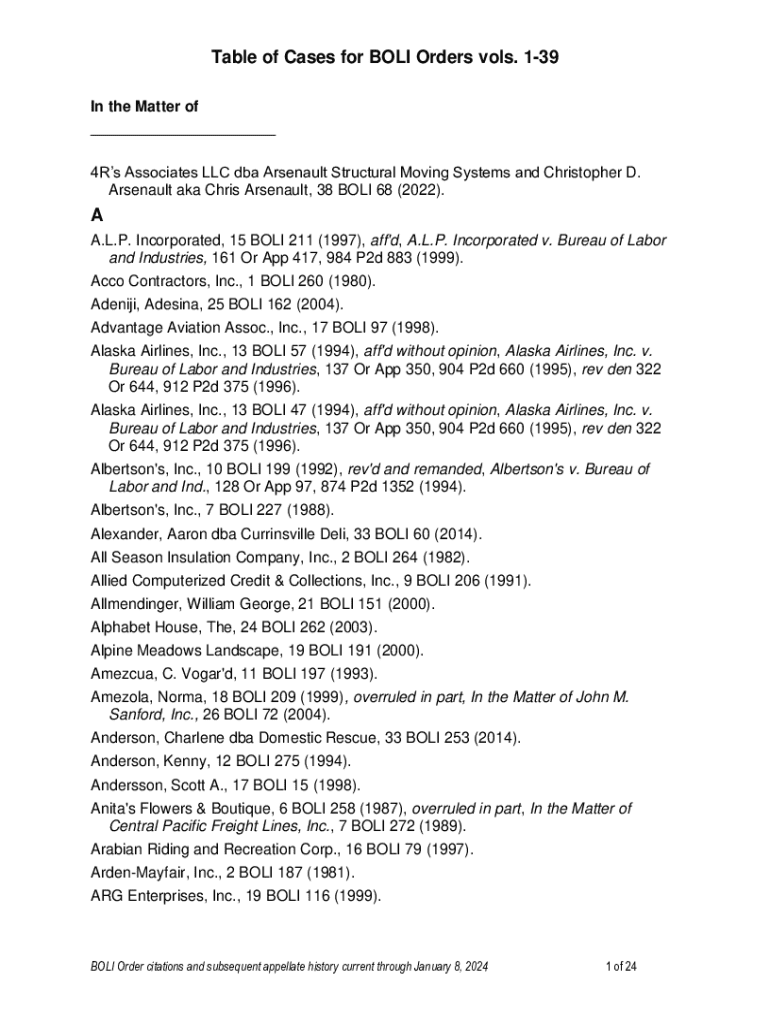 Table of Cases for BOLI Orders vols. 1-39

In the Matter of

4R's Associates LLC dba Arsenault Structural Moving Systems and Christopher D. Arsenault aka Chris Arsenault, 38 BOLI 68 (2022).

A

A.L.P. Incorporated, 15 BOLI 211 (1997), aff'd, A.L.P. Incorporated v. Bureau of Labor and Industries, 161 Or App 417, 984 P2d 883 (1999).

Acco Contractors, Inc., 1 BOLI 260 (1980).

Adeniji, Adesina, 25 BOLI 162 (2004).

Advantage Aviation Assoc., Inc., 17 BOLI 97 (1998).

Alaska Airlines, Inc., 13 BOLI 57 (1994), aff'd without opinion, Alaska Airlines, Inc. v. Bureau of Labor and Industries, 137 Or App 350, 904 P2d 660 (1995), rev den 322 Or 644, 912 P2d 375 (1996).

Alaska Airlines, Inc., 13 BOLI 47 (1994), aff'd without opinion, Alaska Airlines, Inc. v. Bureau of Labor and Industries, 137 Or App 350, 904 P2d 660 (1995), rev den 322 Or 644, 912 P2d 375 (1996).

Albertson's, Inc., 10 BOLI 199 (1992), rev'd and remanded, Albertson's v. Bureau of Labor and Ind., 128 Or App 97, 874 P2d 1352 (1994).

Albertson's, Inc., 7 BOLI 227 (1988).

Alexander, Aaron dba Currinsville Deli, 33 BOLI 60 (2014).

All Season Insulation Company, Inc., 2 BOLI 264 (1982).

Allied Computerized Credit & Collections, Inc., 9 BOLI 206 (1991).

Allmendinger, William George, 21 BOLI 151 (2000).

Alphabet House, The, 24 BOLI 262 (2003).

Alpine Meadows Landscape, 19 BOLI 191 (2000).

Amezcua, C. Vogar'd, 11 BOLI 197 (1993).

Amezola, Norma, 18 BOLI 209 (1999), overruled in part, In the Matter of John M. Sanford, Inc., 26 BOLI 72 (2004).

Anderson, Charlene dba Domestic Rescue, 33 BOLI 253 (2014).

Anderson, Kenny, 12 BOLI 275 (1994).

Andersson, Scott A., 17 BOLI 15 (1998).

Anita's Flowers & Boutique, 6 BOLI 258 (1987), overruled in part, In the Matter of Central Pacific Freight Lines, Inc., 7 BOLI 272 (1989).

Arabian Riding and Recreation Corp., 16 BOLI 79 (1997).

Arden-Mayfair, Inc., 2 BOLI 187 (1981).

ARG Enterprises, Inc., 19 BOLI 116 (1999).

BOLI Order citations and subsequent appellate history current through January 8, 2024

1 of 24